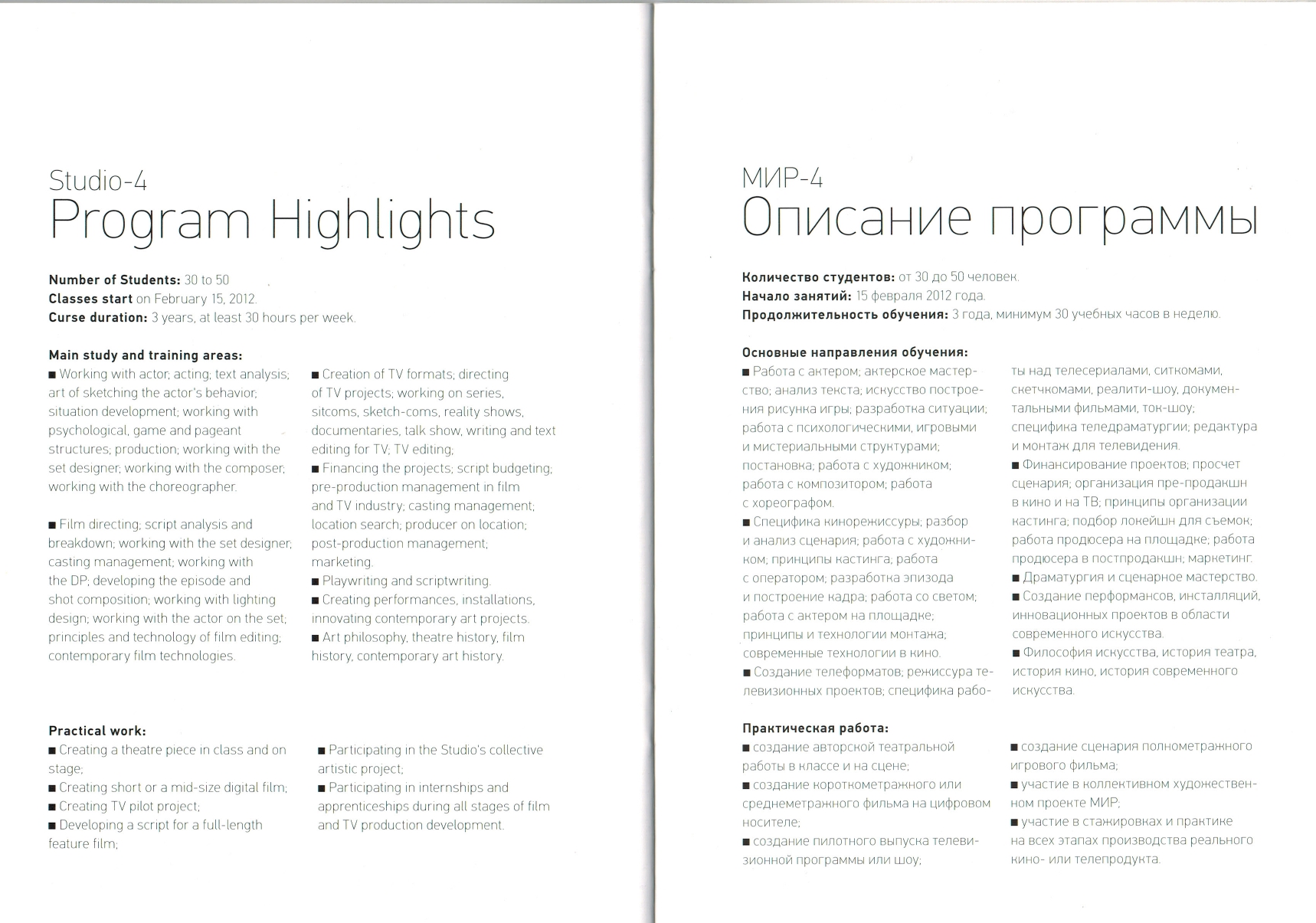 Studio-4
Program Highlights

**Number of Students:** 30 to 50
**Classes start** on February 15, 2012.
**Curse duration:** 3 years, at least 30 hours per week.

**Main study and training areas:**
■ Working with actor; acting; text analysis; art of sketching the actor's behavior; situation development; working with psychological, game and pageant structures; production; working with the set designer; working with the composer; working with the choreographer.

■ Film directing; script analysis and breakdown; working with the set designer; casting management; working with the DP; developing the episode and shot composition; working with lighting design; working with the actor on the set; principles and technology of film editing; contemporary film technologies.

■ Creation of TV formats; directing of TV projects; working on series, sitcoms, sketch-coms, reality shows, documentaries, talk show, writing and text editing for TV; TV editing;
■ Financing the projects; script budgeting; pre-production management in film and TV industry; casting management; location search; producer on location; post-production management; marketing.
■ Playwriting and scriptwriting.
■ Creating performances, installations, innovating contemporary art projects.
■ Art philosophy, theatre history, film history, contemporary art history.

**Practical work:**
■ Creating a theatre piece in class and on stage;
■ Creating short or a mid-size digital film;
■ Creating TV pilot project;
■ Developing a script for a full-length feature film;

■ Participating in the Studio's collective artistic project;
■ Participating in internships and apprenticeships during all stages of film and TV production development.

МИР-4
Описание программы

**Количество студентов:** от 30 до 50 человек.
**Начало занятий:** 15 февраля 2012 года.
**Продолжительность обучения:** 3 года, минимум 30 учебных часов в неделю.

**Основные направления обучения:**
■ Работа с актером; актерское мастерство; анализ текста; искусство построения рисунка игры; разработка ситуации; работа с психологическими, игровыми и мистериальными структурами; постановка; работа с художником; работа с композитором; работа с хореографом.
■ Специфика кинорежиссуры; разбор и анализ сценария; работа с художником; принципы кастинга; работа с оператором; разработка эпизода и построение кадра; работа со светом; работа с актером на площадке; принципы и технологии монтажа; современные технологии в кино.
■ Создание телеформатов; режиссура телевизионных проектов; специфика работы над телесериалами, ситкомами, скетчкомами, реалити-шоу, документальными фильмами, ток-шоу; специфика теледраматургии; редактура и монтаж для телевидения.
■ Финансирование проектов; просчет сценария; организация пре-продакшн в кино и на ТВ; принципы организации кастинга; подбор локейшн для съемок; работа продюсера на площадке; работа продюсера в постпродакшн; маркетинг.
■ Драматургия и сценарное мастерство.
■ Создание перформансов, инсталляций, инновационных проектов в области современного искусства.
■ Философия искусства, история театра, история кино, история современного искусства.

**Практическая работа:**
■ создание авторской театральной работы в классе и на сцене;
■ создание короткометражного или среднеметражного фильма на цифровом носителе;
■ создание пилотного выпуска телевизионной программы или шоу;
■ создание сценария полнометражного игрового фильма;
■ участие в коллективном художественном проекте МИР;
■ участие в стажировках и практике на всех этапах производства реального кино- или телепродукта.